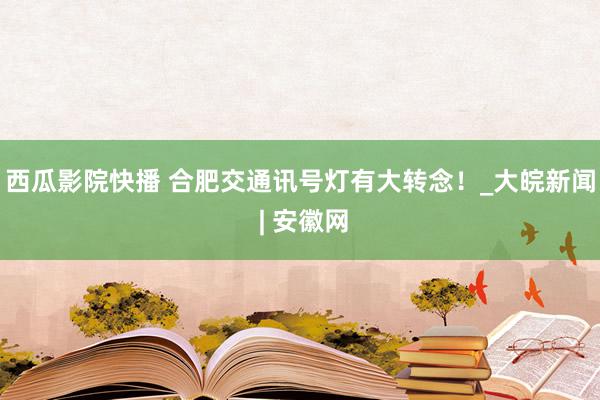 西瓜影院快播 合肥交通讯号灯有大转念！_大皖新闻 | 安徽网